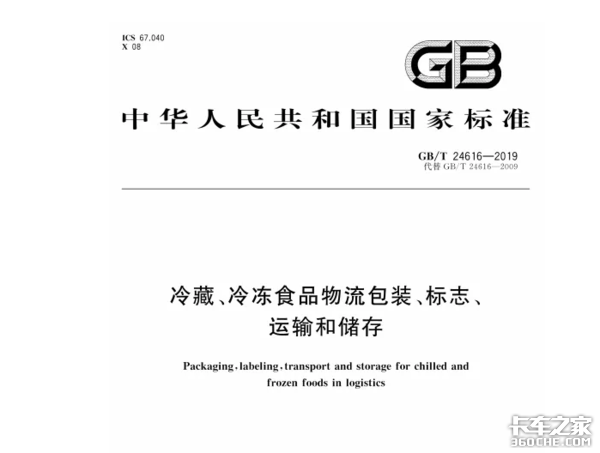 ICS 67.040
X 08

GB

中华人民共和国国家标准

GB/T 24616—2019
代替 GB/T 24616—2009

冷藏、冷冻食品物流包装、标志、运输和储存

Packaging, labeling, transport and storage for chilled and frozen foods in logistics

卡车之家
360CHE.COM